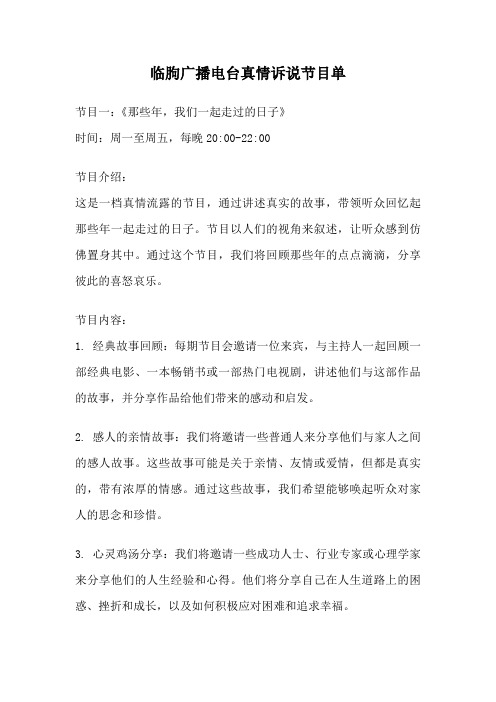 临朐广播电台真情诉说节目单

节目一：《那些年，我们一起走过的日子》

时间：周一至周五，每晚 20:00-22:00

节目介绍：

这是一档真情流露的节目，通过讲述真实的故事，带领听众回忆起那些年一起走过的日子。节目以人们的视角来叙述，让听众感到仿佛置身其中。通过这个节目，我们将回顾那些年的点点滴滴，分享彼此的喜怒哀乐。

节目内容：

1. 经典故事回顾：每期节目会邀请一位来宾，与主持人一起回顾一部经典电影、一本畅销书或一部热门电视剧，讲述他们与这部作品的故事，并分享作品给他们带来的感动和启发。

2. 感人的亲情故事：我们将邀请一些普通人来分享他们与家人之间的感人故事。这些故事可能是关于亲情、友情或爱情，但都是真实的，带有浓厚的情感。通过这些故事，我们希望能够唤起听众对家人的思念和珍惜。

3. 心灵鸡汤分享：我们将邀请一些成功人士、行业专家或心理学家来分享他们的人生经验和心得。他们将分享自己在人生道路上的困惑、挫折和成长，以及如何积极应对困难和追求幸福。